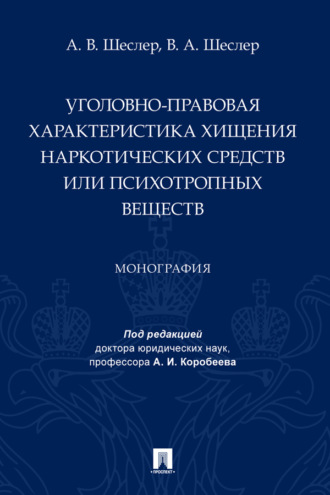 А. В. Шеслер, В. А. Шеслер

УГОЛОВНО-ПРАВОВАЯ ХАРАКТЕРИСТИКА ХИЩЕНИЯ НАРКОТИЧЕСКИХ СРЕДСТВ ИЛИ ПСИХОТРОПНЫХ ВЕЩЕСТВ

МОНОГРАФИЯ

Под редакцией
доктора юридических наук,
профессора А. И. Коробеева

ПРОСПЕКТ